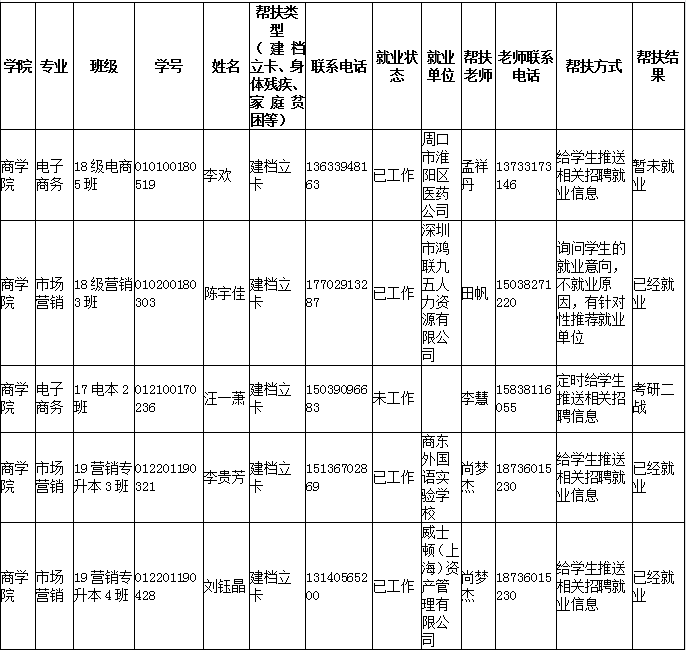 | 学院 | 专业 | 班级 | 学号 | 姓名 | 帮扶类型（建档立卡、身体残疾、家庭贫困等） | 联系电话 | 就业状态 | 就业单位 | 帮扶老师 | 老师联系电话 | 帮扶方式 | 帮扶结果 |
|---|---|---|---|---|---|---|---|---|---|---|---|---|
| 商学院 | 电子商务 | 18级电商5班 | 010100180519 | 李欢 | 建档立卡 | 13633948163 | 已工作 | 周口市淮阳区医药公司 | 孟祥丹 | 13733173146 | 给学生推送相关招聘就业信息 | 暂未就业 |
| 商学院 | 市场营销 | 18级营销3班 | 010200180303 | 陈宇佳 | 建档立卡 | 17702913287 | 已工作 | 深圳市鸿联九五人力资源有限公司 | 田帆 | 15038271220 | 询问学生的就业意向，不就业原因，有针对性推荐就业单位 | 已经就业 |
| 商学院 | 电子商务 | 17电本2班 | 012100170236 | 汪一萧 | 建档立卡 | 15039096683 | 未工作 | | 李慧 | 15838116055 | 定时给学生推送相关招聘信息 | 考研二战 |
| 商学院 | 市场营销 | 19营销专升本3班 | 012201190321 | 李贵芳 | 建档立卡 | 15136702869 | 已工作 | 商东外国语实验学校 | 尚梦杰 | 18736015230 | 给学生推送相关招聘就业信息 | 已经就业 |
| 商学院 | 市场营销 | 19营销专升本4班 | 012201190428 | 刘钰晶 | 建档立卡 | 13140565200 | 已工作 | 威士顿（上海）资产管理有限公司 | 尚梦杰 | 18736015230 | 给学生推送相关招聘就业信息 | 已经就业 |